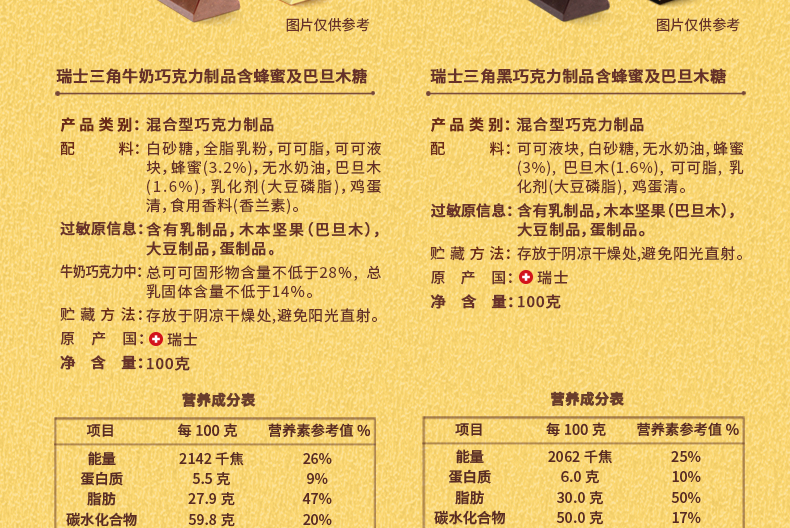 图片仅供参考

瑞士三角牛奶巧克力制品含蜂蜜及巴旦木糖

产品类别:混合型巧克力制品

配料:白砂糖,全脂乳粉,可可脂,可可液块,蜂蜜(3.2%),无水奶油,巴旦木(1.6%),乳化剂(大豆磷脂),鸡蛋清,食用香料(香兰素)。

过敏原信息:含有乳制品,木本坚果(巴旦木),大豆制品,蛋制品。

牛奶巧克力中:总可可固形物含量不低于28%,总乳固体含量不低于14%。

贮藏方法:存放于阴凉干燥处,避免阳光直射。

原产国:瑞士

净含量:100克

营养成分表

| 项目 | 每100克 | 营养素参考值% |
|---|---|---|
| 能量 | 2142千焦 | 26% |
| 蛋白质 | 5.5克 | 9% |
| 脂肪 | 27.9克 | 47% |
| 碳水化合物 | 59.8克 | 20% |

图片仅供参考

瑞士三角黑巧克力制品含蜂蜜及巴旦木糖

产品类别:混合型巧克力制品

配料:可可液块,白砂糖,无水奶油,蜂蜜(3%),巴旦木(1.6%),可可脂,乳化剂(大豆磷脂),鸡蛋清。

过敏原信息:含有乳制品,木本坚果(巴旦木),大豆制品,蛋制品。

贮藏方法:存放于阴凉干燥处,避免阳光直射。

原产国:瑞士

净含量:100克

营养成分表

| 项目 | 每100克 | 营养素参考值% |
|---|---|---|
| 能量 | 2062千焦 | 25% |
| 蛋白质 | 6.0克 | 10% |
| 脂肪 | 30.0克 | 50% |
| 碳水化合物 | 50.0克 | 17% |